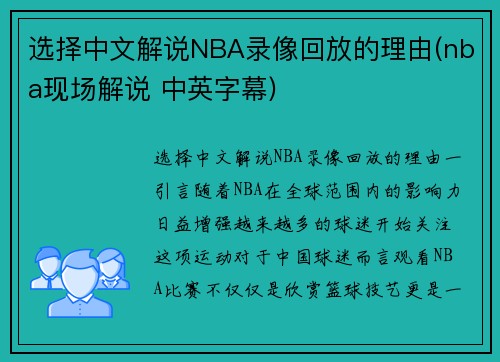 选择中文解说NBA录像回放的理由(nba现场解说 中英字幕)

选择中文解说NBA录像回放的理由一引言随着NBA在全球范围内的影响力日益增强越来越多的球迷开始关注这项运动对于中国球迷而言观看NBA比赛不仅仅是欣赏篮球技艺更是一